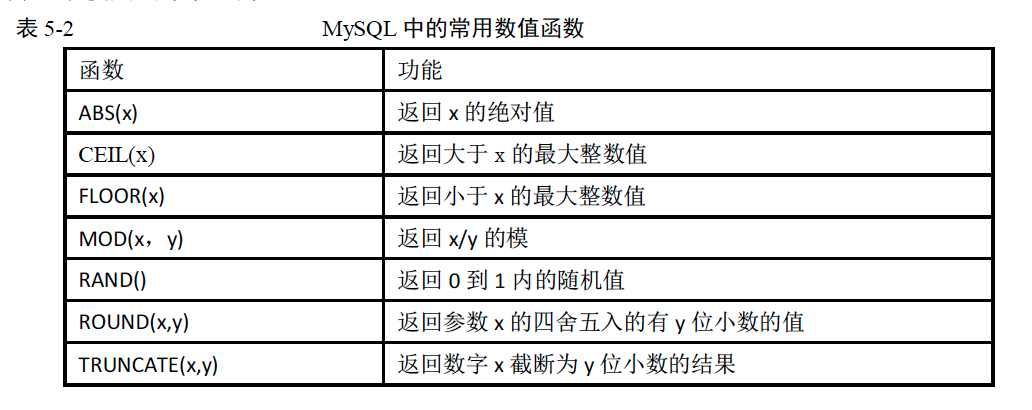 表5-2 MySQL中的常用数值函数

| 函数 | 功能 |
|---|---|
| ABS(x) | 返回x的绝对值 |
| CEIL(x) | 返回大于x的最大整数值 |
| FLOOR(x) | 返回小于x的最大整数值 |
| MOD(x，y) | 返回x/y的模 |
| RAND() | 返回0到1内的随机值 |
| ROUND(x,y) | 返回参数x的四舍五入的有y位小数的值 |
| TRUNCATE(x,y) | 返回数字x截断为y位小数的结果 |